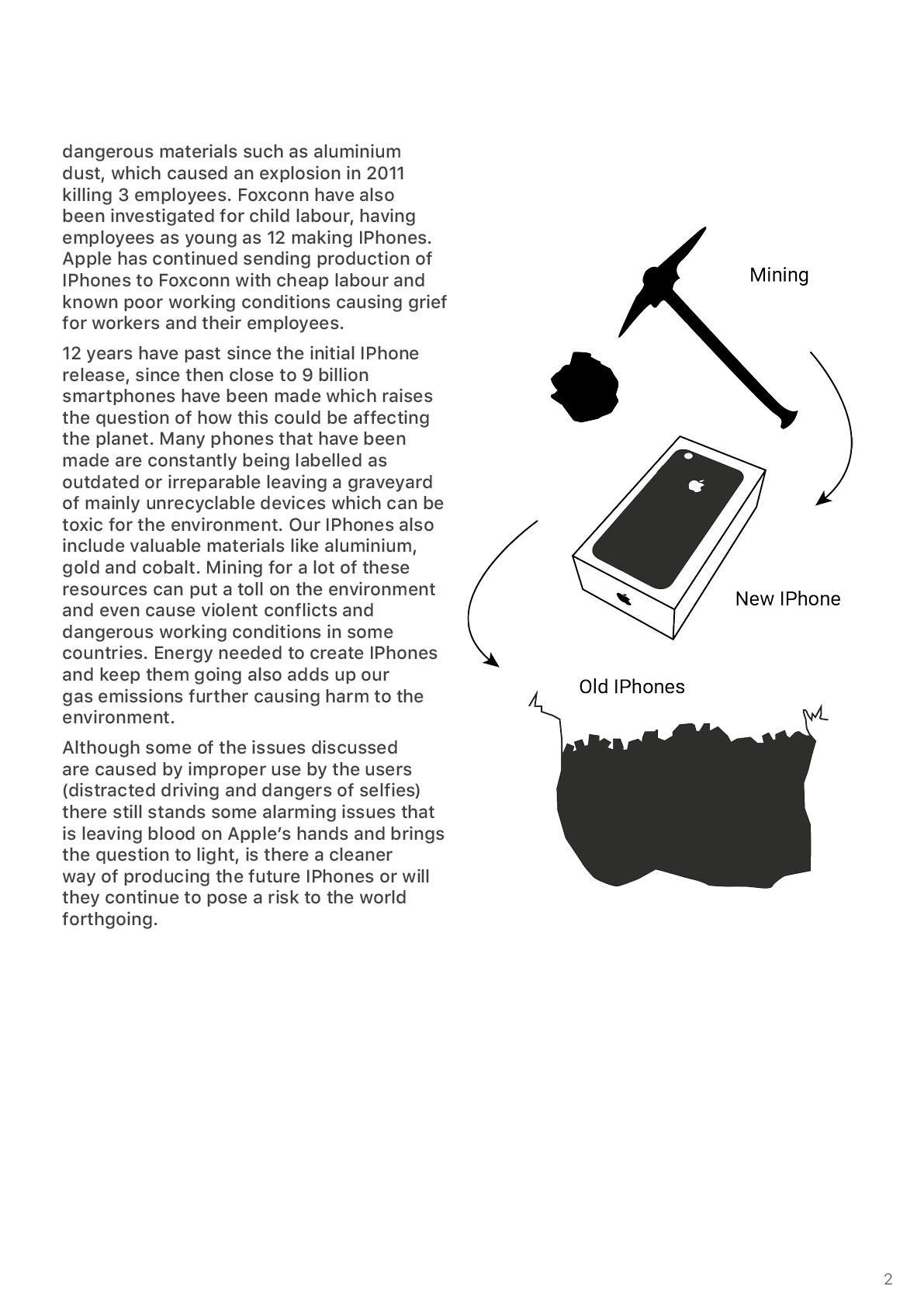 dangerous materials such as aluminium dust, which caused an explosion in 2011 killing 3 employees. Foxconn have also been investigated for child labour, having employees as young as 12 making IPhones. Apple has continued sending production of IPhones to Foxconn with cheap labour and known poor working conditions causing grief for workers and their employees.

12 years have past since the initial IPhone release, since then close to 9 billion smartphones have been made which raises the question of how this could be affecting the planet. Many phones that have been made are constantly being labelled as outdated or irreparable leaving a graveyard of mainly unrecyclable devices which can be toxic for the environment. Our IPhones also include valuable materials like aluminium, gold and cobalt. Mining for a lot of these resources can put a toll on the environment and even cause violent conflicts and dangerous working conditions in some countries. Energy needed to create IPhones and keep them going also adds up our gas emissions further causing harm to the environment.

Although some of the issues discussed are caused by improper use by the users (distracted driving and dangers of selfies) there still stands some alarming issues that is leaving blood on Apple's hands and brings the question to light, is there a cleaner way of producing the future IPhones or will they continue to pose a risk to the world forthgoing.

Mining

New IPhone

Old IPhones

2